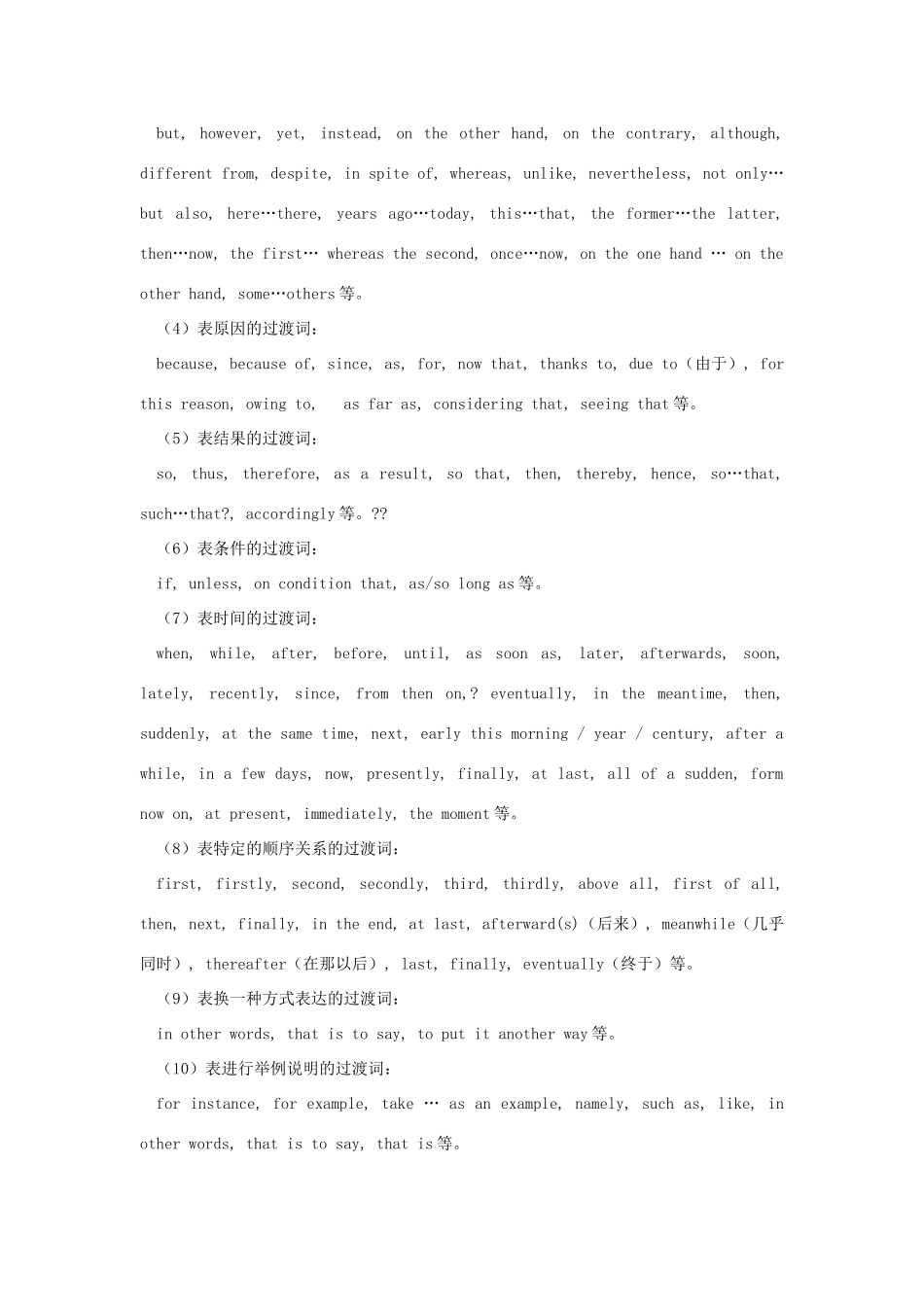 but, however, yet, instead, on the other hand, on the contrary, although, different from, despite, in spite of, whereas, unlike, nevertheless, not only…but also, here…there, years ago…today, this…that, the former…the latter, then…now, the first… whereas the second, once…now, on the one hand … on the other hand, some…others等。

（4）表原因的过渡词：

because, because of, since, as, for, now that, thanks to, due to（由于）, for this reason, owing to, as far as, considering that, seeing that等。

（5）表结果的过渡词：

so, thus, therefore, as a result, so that, then, thereby, hence, so…that, such…that?, accordingly等。??

（6）表条件的过渡词：

if, unless, on condition that, as/so long as等。

（7）表时间的过渡词：

when, while, after, before, until, as soon as, later, afterwards, soon, lately, recently, since, from then on,? eventually, in the meantime, then, suddenly, at the same time, next, early this morning / year / century, after a while, in a few days, now, presently, finally, at last, all of a sudden, form now on, at present, immediately, the moment等。

（8）表特定的顺序关系的过渡词：

first, firstly, second, secondly, third, thirdly, above all, first of all, then, next, finally, in the end, at last, afterward(s)（后来）, meanwhile（几乎同时）, thereafter（在那以后）, last, finally, eventually（终于）等。

（9）表换一种方式表达的过渡词：

in other words, that is to say, to put it another way等。

（10）表进行举例说明的过渡词：

for instance, for example, take … as an example, namely, such as, like, in other words, that is to say, that is等。